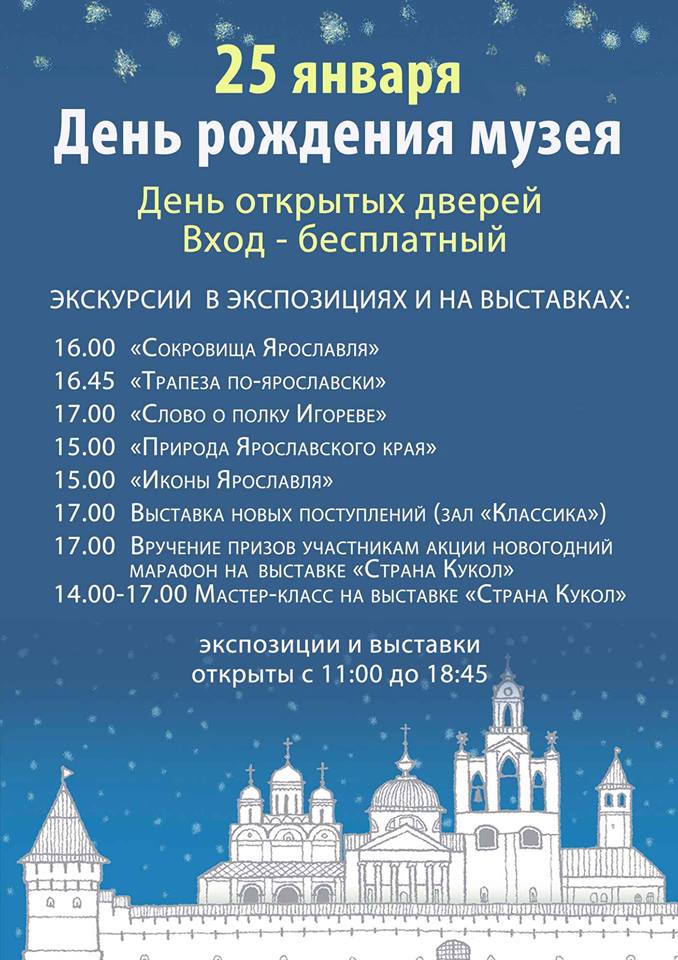 25 января
День рождения музея

День открытых дверей
Вход - бесплатный

ЭКСКУРСИИ В ЭКСПОЗИЦИЯХ И НА ВЫСТАВКАХ:

16.00 «Сокровища Ярославля»
16.45 «Трапеза по-ярославски»
17.00 «Слово о полку Игореве»
15.00 «Природа Ярославского края»
15.00 «Иконы Ярославля»
17.00 Выставка новых поступлений (зал «Классика»)
17.00 Вручение призов участникам акции новогодний марафон на выставке «Страна Кукол»
14.00-17.00 Мастер-класс на выставке «Страна Кукол»

экспозиции и выставки
открыты с 11:00 до 18:45